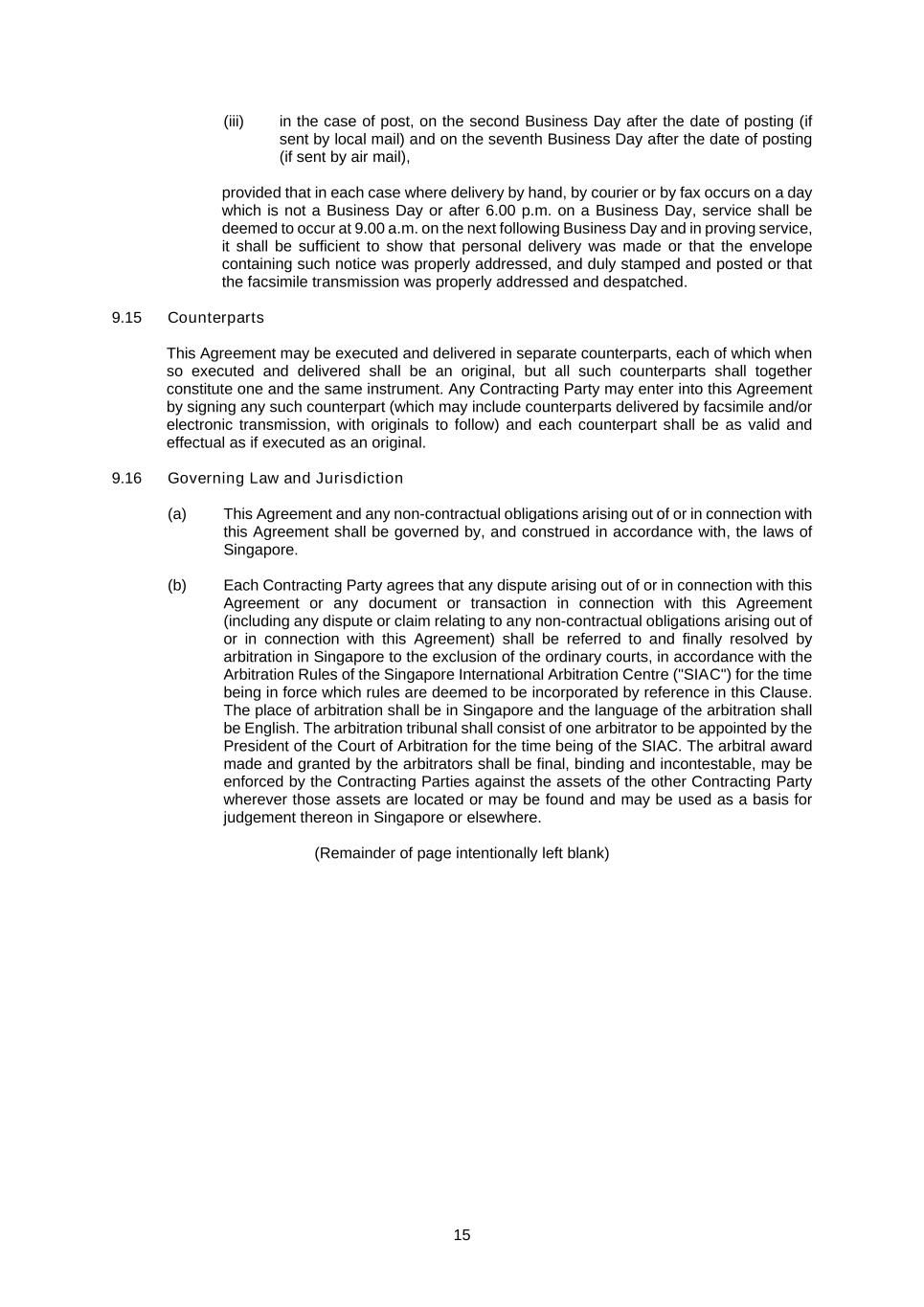 (iii) in the case of post, on the second Business Day after the date of posting (if sent by local mail) and on the seventh Business Day after the date of posting (if sent by air mail),

provided that in each case where delivery by hand, by courier or by fax occurs on a day which is not a Business Day or after 6.00 p.m. on a Business Day, service shall be deemed to occur at 9.00 a.m. on the next following Business Day and in proving service, it shall be sufficient to show that personal delivery was made or that the envelope containing such notice was properly addressed, and duly stamped and posted or that the facsimile transmission was properly addressed and despatched.

9.15 Counterparts

This Agreement may be executed and delivered in separate counterparts, each of which when so executed and delivered shall be an original, but all such counterparts shall together constitute one and the same instrument. Any Contracting Party may enter into this Agreement by signing any such counterpart (which may include counterparts delivered by facsimile and/or electronic transmission, with originals to follow) and each counterpart shall be as valid and effectual as if executed as an original.

9.16 Governing Law and Jurisdiction

(a) This Agreement and any non-contractual obligations arising out of or in connection with this Agreement shall be governed by, and construed in accordance with, the laws of Singapore.

(b) Each Contracting Party agrees that any dispute arising out of or in connection with this Agreement or any document or transaction in connection with this Agreement (including any dispute or claim relating to any non-contractual obligations arising out of or in connection with this Agreement) shall be referred to and finally resolved by arbitration in Singapore to the exclusion of the ordinary courts, in accordance with the Arbitration Rules of the Singapore International Arbitration Centre ("SIAC") for the time being in force which rules are deemed to be incorporated by reference in this Clause. The place of arbitration shall be in Singapore and the language of the arbitration shall be English. The arbitration tribunal shall consist of one arbitrator to be appointed by the President of the Court of Arbitration for the time being of the SIAC. The arbitral award made and granted by the arbitrators shall be final, binding and incontestable, may be enforced by the Contracting Parties against the assets of the other Contracting Party wherever those assets are located or may be found and may be used as a basis for judgement thereon in Singapore or elsewhere.

(Remainder of page intentionally left blank)

15